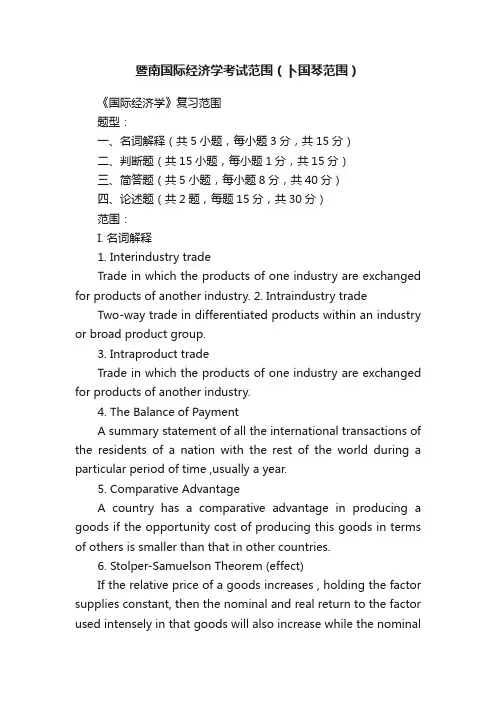 暨南国际经济学考试范围（卜国琴范围）

《国际经济学》复习范围

题型：

一、名词解释（共 5 小题，每小题 3 分，共 15 分）

二、判断题（共 15 小题，每小题 1 分，共 15 分）

三、简答题（共 5 小题，每小题 8 分，共 40 分）

四、论述题（共 2 题，每题 15 分，共 30 分）

范围：

I. 名词解释

1. Interindustry trade

Trade in which the products of one industry are exchanged for products of another industry. 2. Intraindustry trade

Two-way trade in differentiated products within an industry or broad product group.

3. Intraproduct trade

Trade in which the products of one industry are exchanged for products of another industry.

4. The Balance of Payment

A summary statement of all the international transactions of the residents of a nation with the rest of the world during a particular period of time ,usually a year.

5. Comparative Advantage

A country has a comparative advantage in producing a goods if the opportunity cost of producing this goods in terms of others is smaller than that in other countries.

6. Stolper-Samuelson Theorem (effect)

If the relative price of a goods increases , holding the factor supplies constant, then the nominal and real return to the factor used intensely in that goods will also increase while the nominal